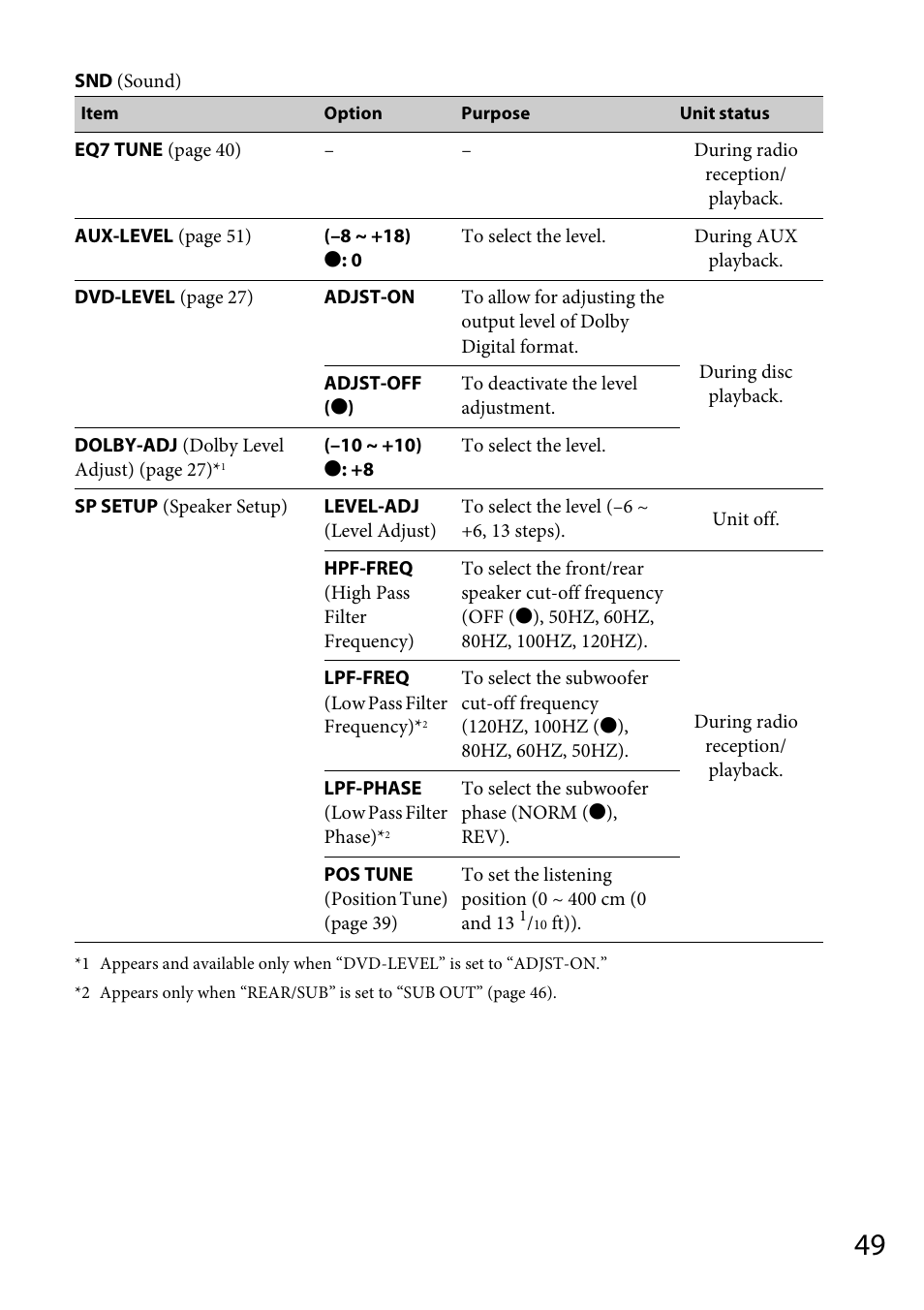 SND (Sound)

| Item | Option | Purpose | Unit status |
|---|---|---|---|
| EQ7 TUNE (page 40) | – | – | During radio reception/ playback. |
| AUX-LEVEL (page 51) | (–8 ~ +18) ●: 0 | To select the level. | During AUX playback. |
| DVD-LEVEL (page 27) | ADJST-ON | To allow for adjusting the output level of Dolby Digital format. | During disc playback. |
| | ADJST-OFF (●) | To deactivate the level adjustment. | |
| DOLBY-ADJ (Dolby Level Adjust) (page 27)*1 | (–10 ~ +10) ●: +8 | To select the level. | |
| SP SETUP (Speaker Setup) | LEVEL-ADJ (Level Adjust) | To select the level (–6 ~ +6, 13 steps). | Unit off. |
| | HPF-FREQ (High Pass Filter Frequency) | To select the front/rear speaker cut-off frequency (OFF (●), 50HZ, 60HZ, 80HZ, 100HZ, 120HZ). | During radio reception/ playback. |
| | LPF-FREQ (Low Pass Filter Frequency)*2 | To select the subwoofer cut-off frequency (120HZ, 100HZ (●), 80HZ, 60HZ, 50HZ). | |
| | LPF-PHASE (Low Pass Filter Phase)*2 | To select the subwoofer phase (NORM (●), REV). | |
| | POS TUNE (Position Tune) (page 39) | To set the listening position (0 ~ 400 cm (0 and 13 $^1/_{10}$ ft)). | |

*1 Appears and available only when “DVD-LEVEL” is set to “ADJST-ON.”
*2 Appears only when “REAR/SUB” is set to “SUB OUT” (page 46).

49